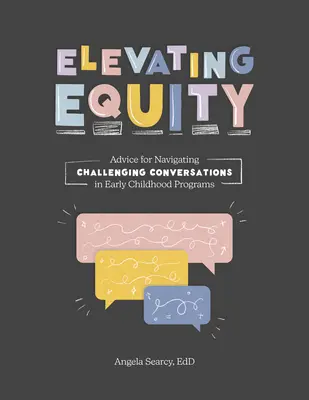 ELEVATING EQUITY

Advice for Navigating
CHALLENGING CONVERSATIONS
in Early Childhood Programs

Angela Searcy, EdD